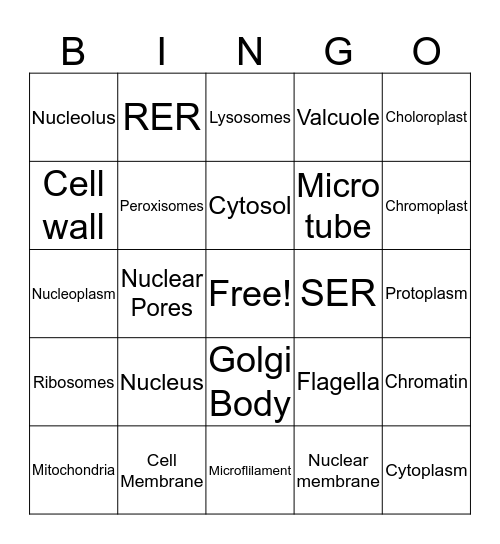 | B | I | N | G | O |
|---|---|---|---|---|
| Nucleolus | RER | Lysosomes | Valcuole | Choloroplast |
| Cell wall | Peroxisomes | Cytosol | Micro tube | Chromoplast |
| Nucleoplasm | Nuclear Pores | Free! | SER | Protoplasm |
| Ribosomes | Nucleus | Golgi Body | Flagella | Chromatin |
| Mitochondria | Cell Membrane | Microflilament | Nuclear membrane | Cytoplasm |